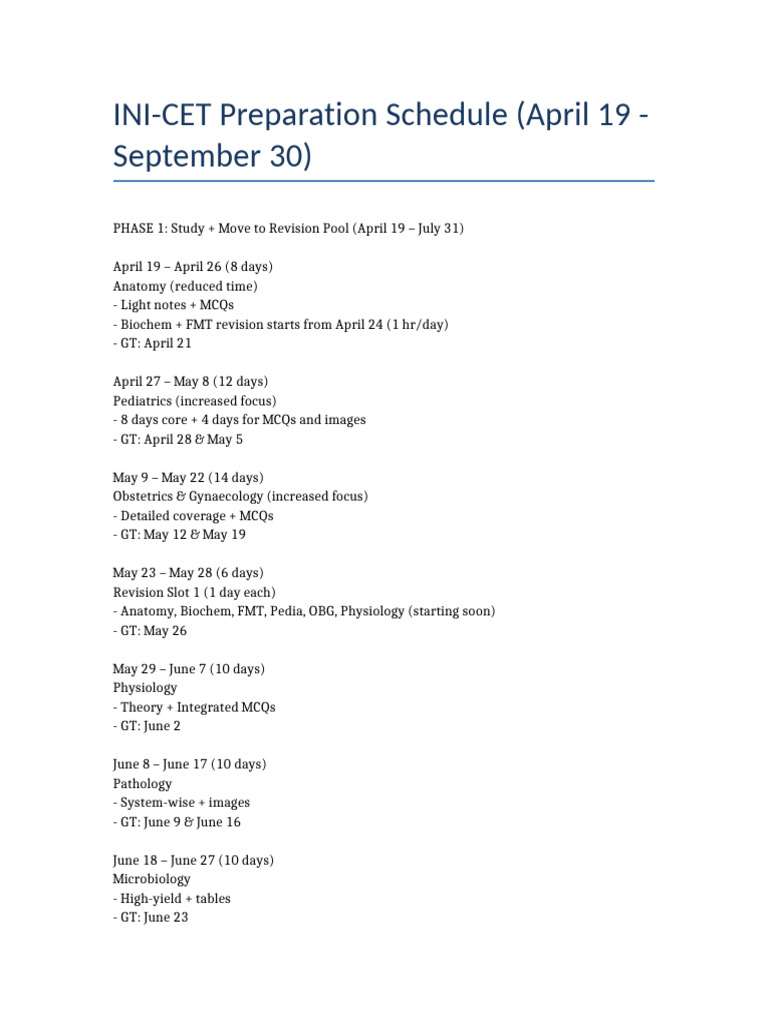 INI-CET Preparation Schedule (April 19 - September 30)

PHASE 1: Study + Move to Revision Pool (April 19 – July 31)

April 19 – April 26 (8 days)
Anatomy (reduced time)
- Light notes + MCQs
- Biochem + FMT revision starts from April 24 (1 hr/day)
- GT: April 21

April 27 – May 8 (12 days)
Pediatrics (increased focus)
- 8 days core + 4 days for MCQs and images
- GT: April 28 & May 5

May 9 – May 22 (14 days)
Obstetrics & Gynaecology (increased focus)
- Detailed coverage + MCQs
- GT: May 12 & May 19

May 23 – May 28 (6 days)
Revision Slot 1 (1 day each)
- Anatomy, Biochem, FMT, Pedia, OBG, Physiology (starting soon)
- GT: May 26

May 29 – June 7 (10 days)
Physiology
- Theory + Integrated MCQs
- GT: June 2

June 8 – June 17 (10 days)
Pathology
- System-wise + images
- GT: June 9 & June 16

June 18 – June 27 (10 days)
Microbiology
- High-yield + tables
- GT: June 23